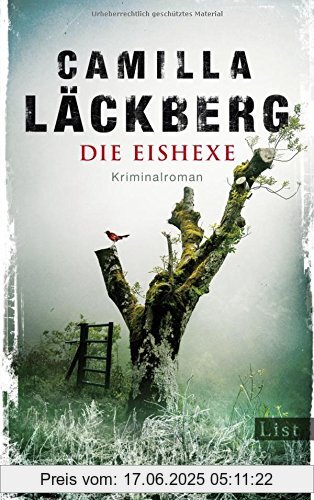 Urheberrechtlich geschütztes Material

CAMILLA LÄCKBERG

DIE EISHEXE

Kriminalroman

List

Preis vom: 17.06.2025 05:11:22